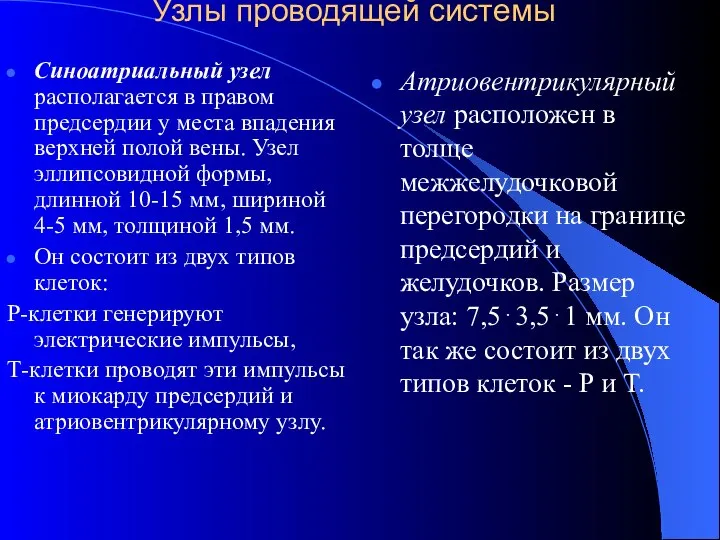 Узлы проводящей системы

Синоатриальный узел располагается в правом предсердии у места впадения верхней полой вены. Узел эллипсовидной формы, длинной 10-15 мм, шириной 4-5 мм, толщиной 1,5 мм.

Он состоит из двух типов клеток:

Р-клетки генерируют электрические импульсы,

Т-клетки проводят эти импульсы к миокарду предсердий и атриовентрикулярному узлу.

Атриовентрикулярный узел расположен в толще межжелудочковой перегородки на границе предсердий и желудочков. Размер узла: 7,5 · 3,5 · 1 мм. Он так же состоит из двух типов клеток - Р и Т.